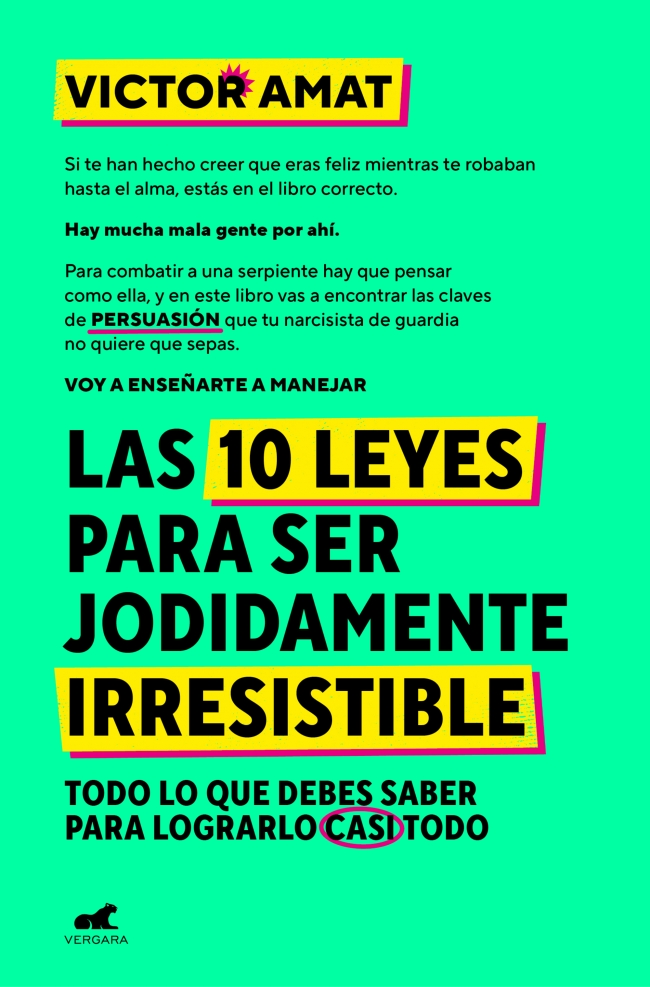 VICTOR AMAT

Si te han hecho creer que eras feliz mientras te robaban hasta el alma, estás en el libro correcto.

Hay mucha mala gente por ahí.

Para combatir a una serpiente hay que pensar como ella, y en este libro vas a encontrar las claves de PERSUASIÓN que tu narcisista de guardia no quiere que sepas.

VOY A ENSEÑARTE A MANEJAR

LAS 10 LEYES PARA SER JODIDAMENTE IRRESISTIBLE

TODO LO QUE DEBES SABER PARA LOGRARLO CASI TODO

VERGARA